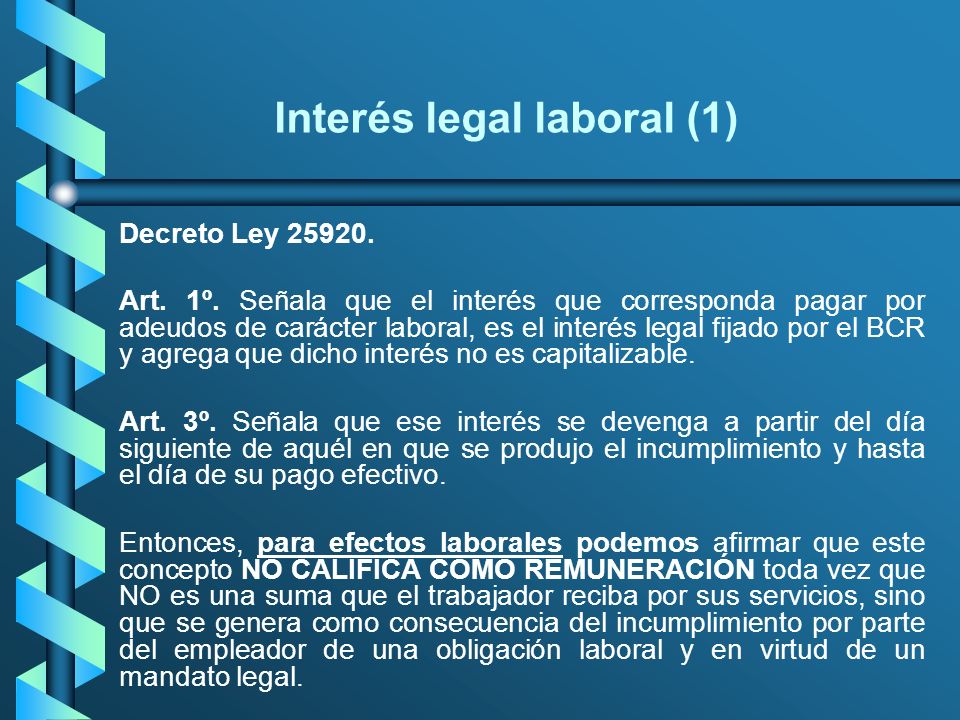 Interés legal laboral (1)

Decreto Ley 25920.

Art. 1º. Señala que el interés que corresponda pagar por adeudos de carácter laboral, es el interés legal fijado por el BCR y agrega que dicho interés no es capitalizable.

Art. 3º. Señala que ese interés se devenga a partir del día siguiente de aquél en que se produjo el incumplimiento y hasta el día de su pago efectivo.

Entonces, para efectos laborales podemos afirmar que este concepto NO CALIFICA COMO REMUNERACIÓN toda vez que NO es una suma que el trabajador reciba por sus servicios, sino que se genera como consecuencia del incumplimiento por parte del empleador de una obligación laboral y en virtud de un mandato legal.